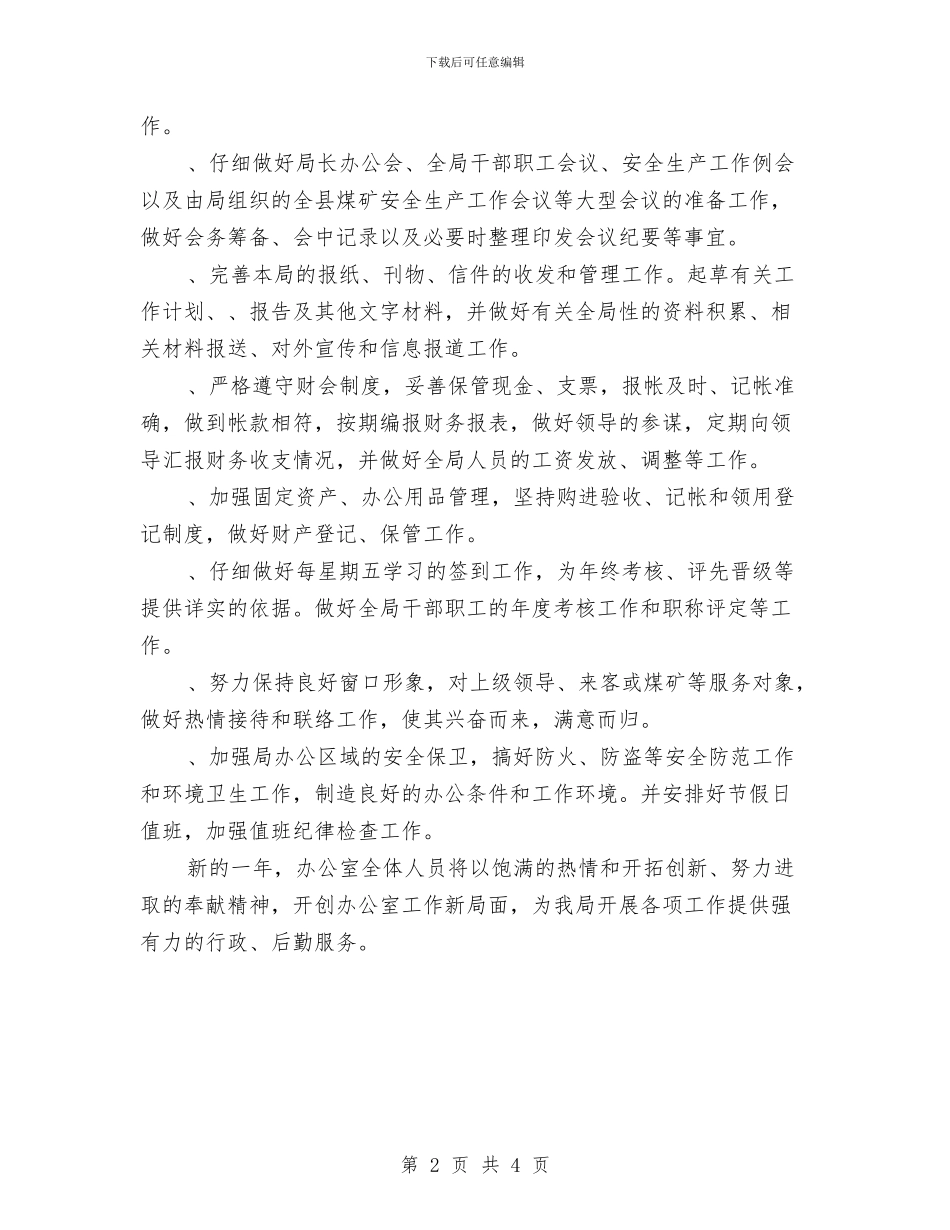 下载后可任意编辑

作。

、仔细做好局长办公会、全局干部职工会议、安全生产工作例会以及由局组织的全县煤矿安全生产工作会议等大型会议的准备工作，做好会务筹备、会中记录以及必要时整理印发会议纪要等事宜。

、完善本局的报纸、刊物、信件的收发和管理工作。起草有关工作计划、、报告及其他文字材料，并做好有关全局性的资料积累、相关材料报送、对外宣传和信息报道工作。

、严格遵守财会制度，妥善保管现金、支票，报帐及时、记帐准确，做到帐款相符，按期编报财务报表，做好领导的参谋，定期向领导汇报财务收支情况，并做好全局人员的工资发放、调整等工作。

、加强固定资产、办公用品管理，坚持购进验收、记帐和领用登记制度，做好财产登记、保管工作。

、仔细做好每星期五学习的签到工作，为年终考核、评先晋级等提供详实的依据。做好全局干部职工的年度考核工作和职称评定等工作。

、努力保持良好窗口形象，对上级领导、来客或煤矿等服务对象，做好热情接待和联络工作，使其兴奋而来，满意而归。

、加强局办公区域的安全保卫，搞好防火、防盗等安全防范工作和环境卫生工作，制造良好的办公条件和工作环境。并安排好节假日值班，加强值班纪律检查工作。

新的一年，办公室全体人员将以饱满的热情和开拓创新、努力进取的奉献精神，开创办公室工作新局面，为我局开展各项工作提供强有力的行政、后勤服务。

第 2 页 共 4 页